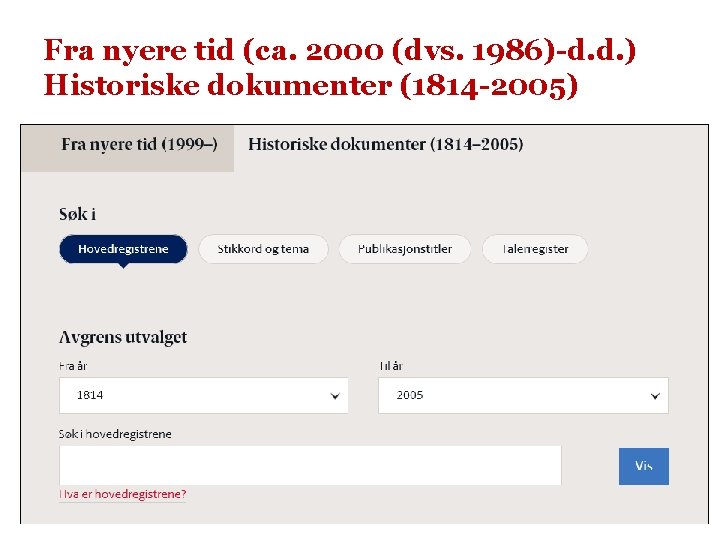 Fra nyere tid (ca. 2000 (dvs. 1986)-d.d.)
Historiske dokumenter (1814-2005)

Fra nyere tid (1999–)

Historiske dokumenter (1814–2005)

Søk i

Hovedregistrene

Stikkord og tema

Publikasjonstitler

Taleregister

Avgrens utvalget

Fra år

1814

Til år

2005

Søk i hovedregistrene

Vis

Hva er hovedregistrene?